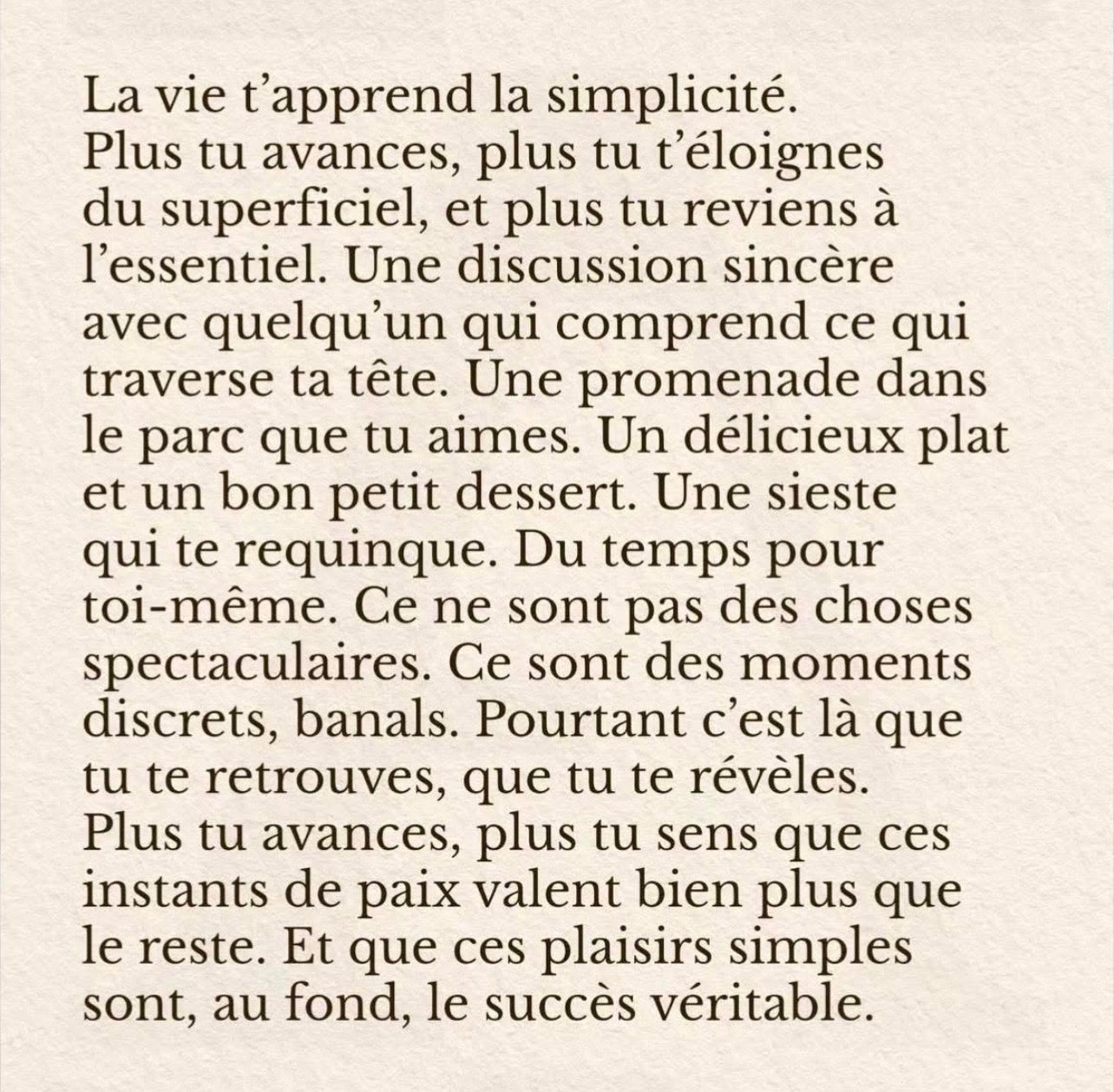 La vie t'apprend la simplicité. Plus tu avances, plus tu t'éloignes du superficiel, et plus tu reviens à l'essentiel. Une discussion sincère avec quelqu'un qui comprend ce qui traverse ta tête. Une promenade dans le parc que tu aimes. Un délicieux plat et un bon petit dessert. Une sieste qui te requinque. Du temps pour toi-même. Ce ne sont pas des choses spectaculaires. Ce sont des moments discrets, banals. Pourtant c'est là que tu te retrouves, que tu te révèles. Plus tu avances, plus tu sens que ces instants de paix valent bien plus que le reste. Et que ces plaisirs simples sont, au fond, le succès véritable.